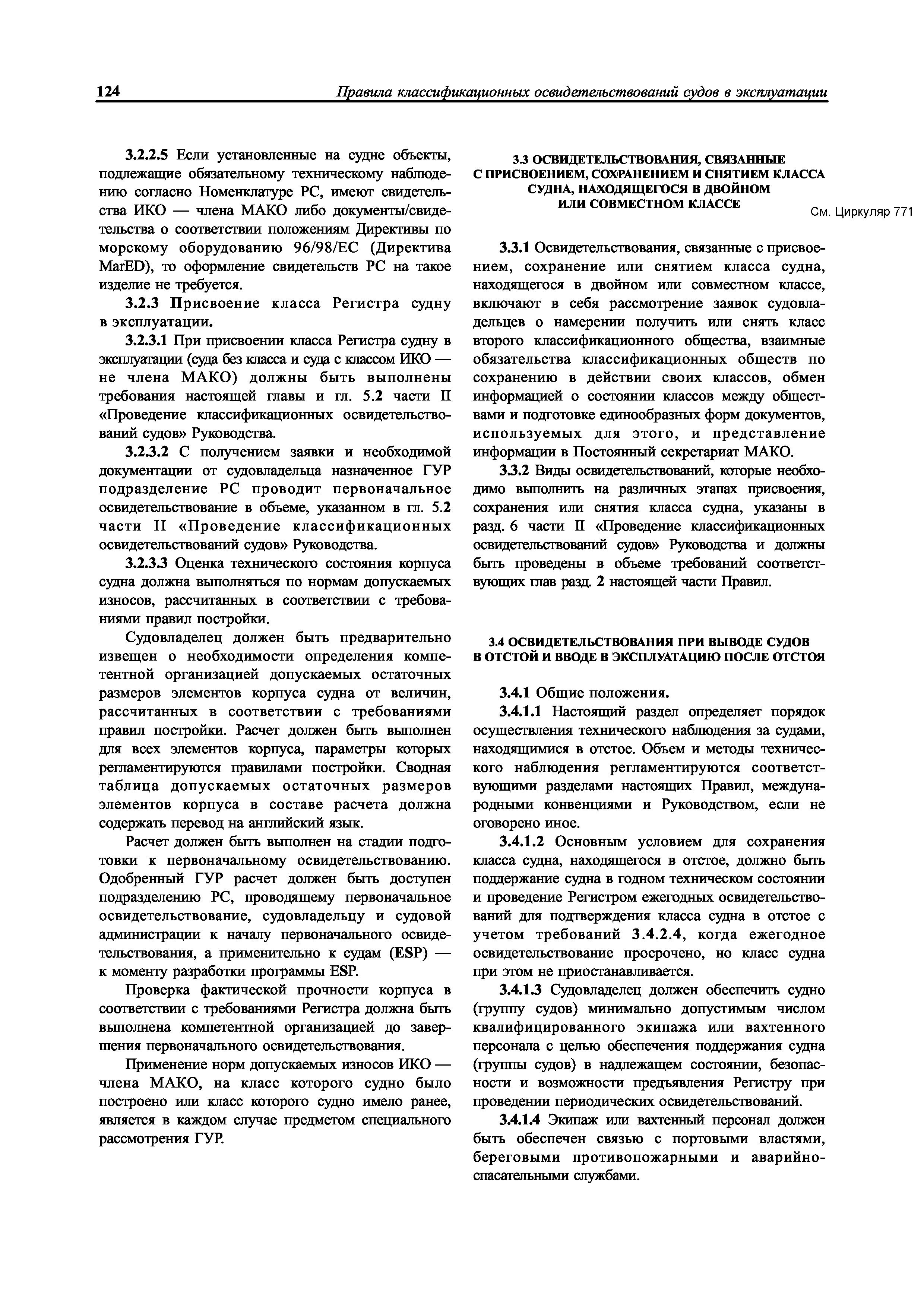 124 Правила классификационных освидетельствований судов в эксплуатации

3.2.2.5 Если установленные на судне объекты, подлежащие обязательному техническому наблюдению согласно Номенклатуре РС, имеют свидетельства ИКО — члена МАКО либо документы/свидетельства о соответствии положениям Директивы по морскому оборудованию 96/98/ЕС (Директива MarED), то оформление свидетельств РС на такое изделие не требуется.

3.2.3 Присвоение класса Регистра судну в эксплуатации.

3.2.3.1 При присвоении класса Регистра судну в эксплуатации (суда без класса и суда с классом ИКО — не члена МАКО) должны быть выполнены требования настоящей главы и гл. 5.2 части II «Проведение классификационных освидетельствований судов» Руководства.

3.2.3.2 С получением заявки и необходимой документации от судовладельца назначенное ГУР подразделение РС проводит первоначальное освидетельствование в объеме, указанном в гл. 5.2 части II «Проведение классификационных освидетельствований судов» Руководства.

3.2.3.3 Оценка технического состояния корпуса судна должна выполняться по нормам допускаемых износов, рассчитанных в соответствии с требованиями правил постройки.

Судовладелец должен быть предварительно извещен о необходимости определения компетентной организацией допускаемых остаточных размеров элементов корпуса судна от величин, рассчитанных в соответствии с требованиями правил постройки. Расчет должен быть выполнен для всех элементов корпуса, параметры которых регламентируются правилами постройки. Сводная таблица допускаемых остаточных размеров элементов корпуса в составе расчета должна содержать перевод на английский язык.

Расчет должен быть выполнен на стадии подготовки к первоначальному освидетельствованию. Одобренный ГУР расчет должен быть доступен подразделению РС, проводящему первоначальное освидетельствование, судовладельцу и судовой администрации к началу первоначального освидетельствования, а применительно к судам (ESP) — к моменту разработки программы ESP.

Проверка фактической прочности корпуса в соответствии с требованиями Регистра должна быть выполнена компетентной организацией до завершения первоначального освидетельствования.

Применение норм допускаемых износов ИКО — члена МАКО, на класс которого судно было построено или класс которого судно имело ранее, является в каждом случае предметом специального рассмотрения ГУР.

3.3 ОСВИДЕТЕЛЬСТВОВАНИЯ, СВЯЗАННЫЕ С ПРИСВОЕНИЕМ, СОХРАНЕНИЕМ И СНЯТИЕМ КЛАССА СУДНА, НАХОДЯЩЕГОСЯ В ДВОЙНОМ ИЛИ СОВМЕСТНОМ КЛАССЕ

См. Циркуляр 771

3.3.1 Освидетельствования, связанные с присвоением, сохранение или снятием класса судна, находящегося в двойном или совместном классе, включают в себя рассмотрение заявок судовладельцев о намерении получить или снять класс второго классификационного общества, взаимные обязательства классификационных обществ по сохранению в действии своих классов, обмен информацией о состоянии классов между обществами и подготовке единообразных форм документов, используемых для этого, и представление информации в Постоянный секретариат МАКО.

3.3.2 Виды освидетельствований, которые необходимо выполнить на различных этапах присвоения, сохранения или снятия класса судна, указаны в разд. 6 части II «Проведение классификационных освидетельствований судов» Руководства и должны быть проведены в объеме требований соответствующих глав разд. 2 настоящей части Правил.

3.4 ОСВИДЕТЕЛЬСТВОВАНИЯ ПРИ ВЫВОДЕ СУДОВ В ОТСТОЙ И ВВОДЕ В ЭКСПЛУАТАЦИЮ ПОСЛЕ ОТСТОЯ

3.4.1 Общие положения.

3.4.1.1 Настоящий раздел определяет порядок осуществления технического наблюдения за судами, находящимися в отстое. Объем и методы технического наблюдения регламентируются соответствующими разделами настоящих Правил, международными конвенциями и Руководством, если не оговорено иное.

3.4.1.2 Основным условием для сохранения класса судна, находящегося в отстое, должно быть поддержание судна в годном техническом состоянии и проведение Регистром ежегодных освидетельствований для подтверждения класса судна в отстое с учетом требований 3.4.2.4, когда ежегодное освидетельствование просрочено, но класс судна при этом не приостанавливается.

3.4.1.3 Судовладелец должен обеспечить судно (группу судов) минимально допустимым числом квалифицированного экипажа или вахтенного персонала с целью обеспечения поддержания судна (группы судов) в надлежащем состоянии, безопасности и возможности предъявления Регистру при проведении периодических освидетельствований.

3.4.1.4 Экипаж или вахтенный персонал должен быть обеспечен связью с портовыми властями, береговыми противопожарными и аварийно-спасательными службами.